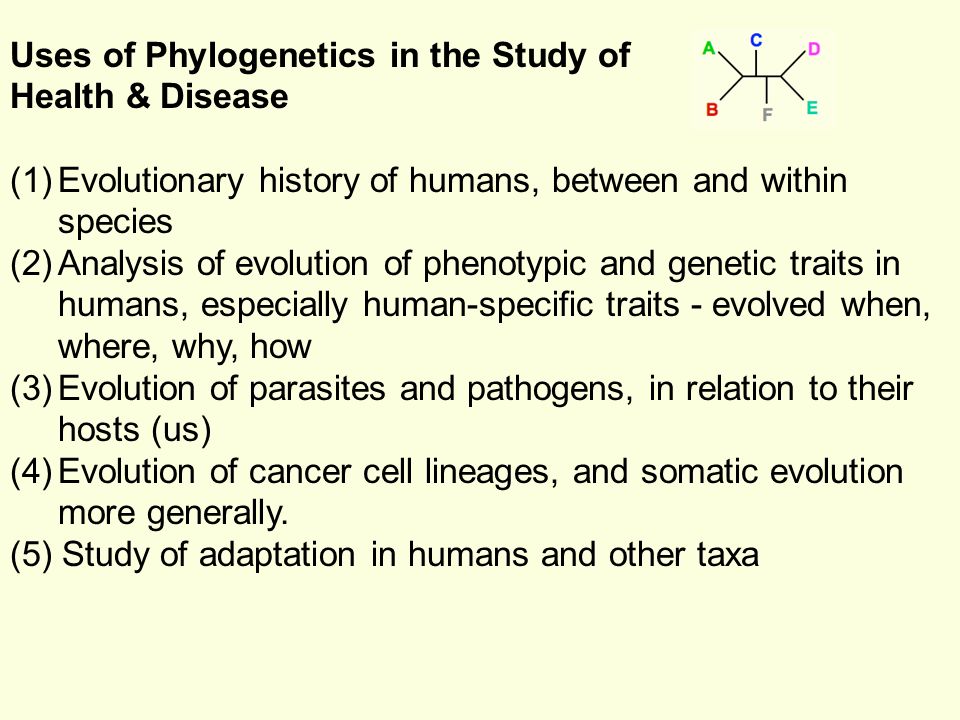 Uses of Phylogenetics in the Study of Health & Disease

A C D
B F E

(1) Evolutionary history of humans, between and within species
(2) Analysis of evolution of phenotypic and genetic traits in humans, especially human-specific traits - evolved when, where, why, how
(3) Evolution of parasites and pathogens, in relation to their hosts (us)
(4) Evolution of cancer cell lineages, and somatic evolution more generally.
(5) Study of adaptation in humans and other taxa